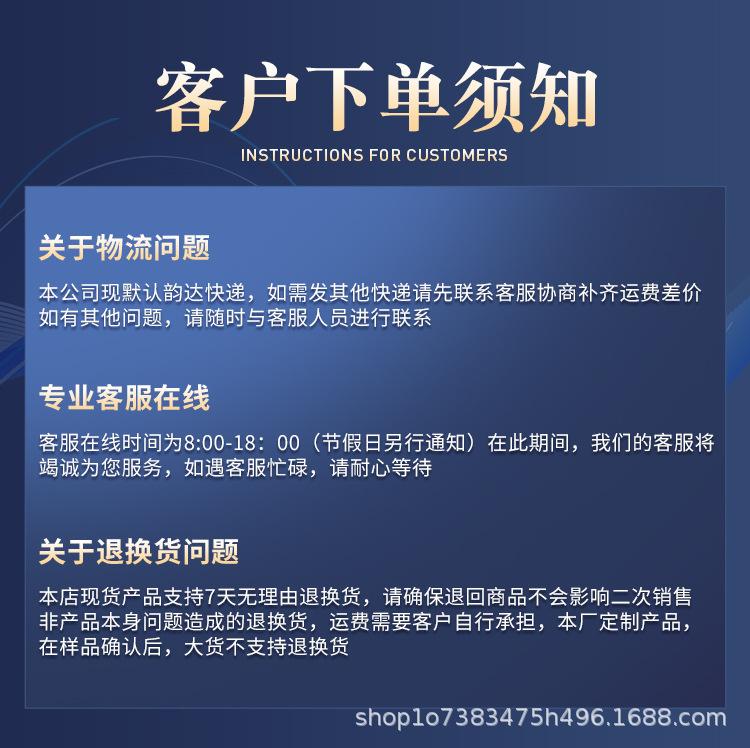 客户下单须知

INSTRUCTIONS FOR CUSTOMERS

关于物流问题

本公司现默认韵达快递，如需发其他快递请先联系客服协商补齐运费差价
如有其他问题，请随时与客服人员进行联系

专业客服在线

客服在线时间为8:00-18：00（节假日另行通知）在此期间，我们的客服将竭诚为您服务，如遇客服忙碌，请耐心等待

关于退换货问题

本店现货产品支持7天无理由退换货，请确保退回商品不会影响二次销售
非产品本身问题造成的退换货，运费需要客户自行承担，本厂定制产品，在样品确认后，大货不支持退换货

shop1o7383475h496.1688.com